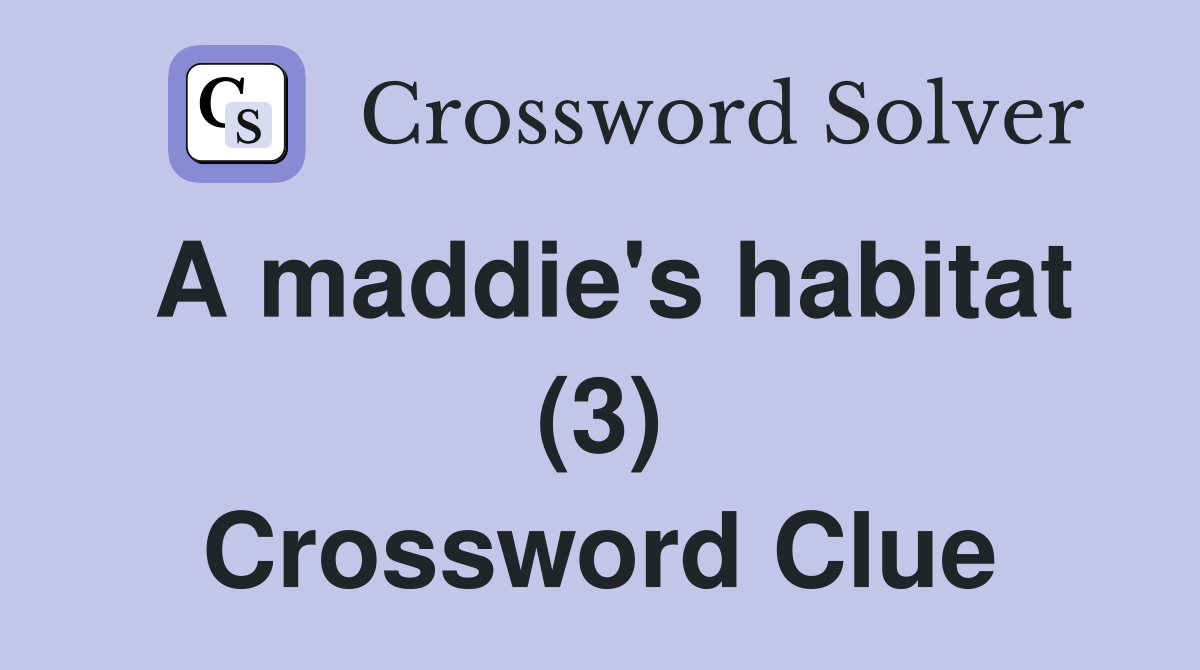 CS Crossword Solver

A maddie's habitat (3) Crossword Clue